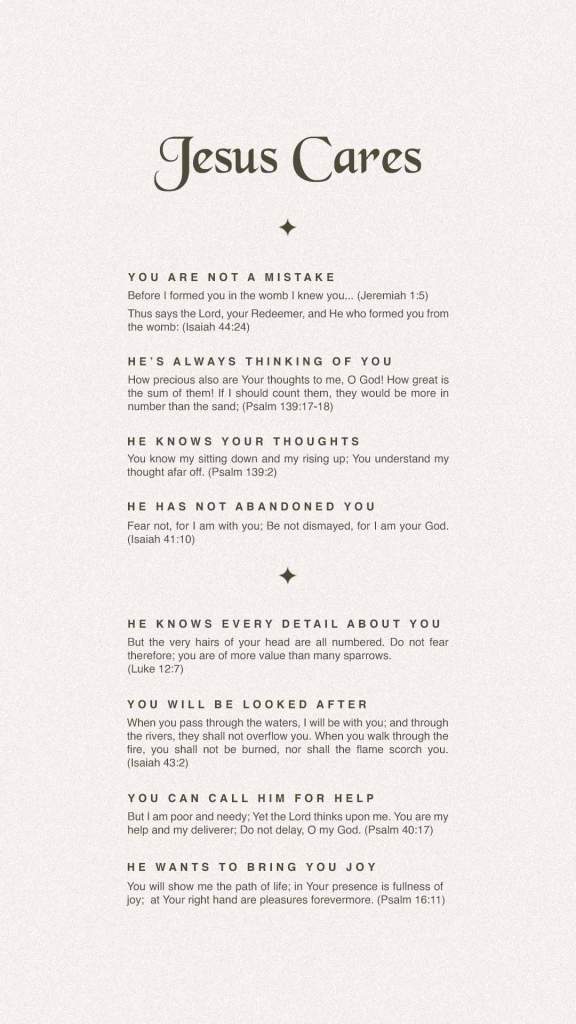 Jesus Cares

YOU ARE NOT A MISTAKE

Before I formed you in the womb I knew you... (Jeremiah 1:5)

Thus says the Lord, your Redeemer, and He who formed you from the womb: (Isaiah 44:24)

HE'S ALWAYS THINKING OF YOU

How precious also are Your thoughts to me, O God! How great is the sum of them! If I should count them, they would be more in number than the sand; (Psalm 139:17-18)

HE KNOWS YOUR THOUGHTS

You know my sitting down and my rising up; You understand my thought afar off. (Psalm 139:2)

HE HAS NOT ABANDONED YOU

Fear not, for I am with you; Be not dismayed, for I am your God. (Isaiah 41:10)

HE KNOWS EVERY DETAIL ABOUT YOU

But the very hairs of your head are all numbered. Do not fear therefore; you are of more value than many sparrows. (Luke 12:7)

YOU WILL BE LOOKED AFTER

When you pass through the waters, I will be with you; and through the rivers, they shall not overflow you. When you walk through the fire, you shall not be burned, nor shall the flame scorch you. (Isaiah 43:2)

YOU CAN CALL HIM FOR HELP

But I am poor and needy; Yet the Lord thinks upon me. You are my help and my deliverer; Do not delay, O my God. (Psalm 40:17)

HE WANTS TO BRING YOU JOY

You will show me the path of life; in Your presence is fullness of joy; at Your right hand are pleasures forevermore. (Psalm 16:11)